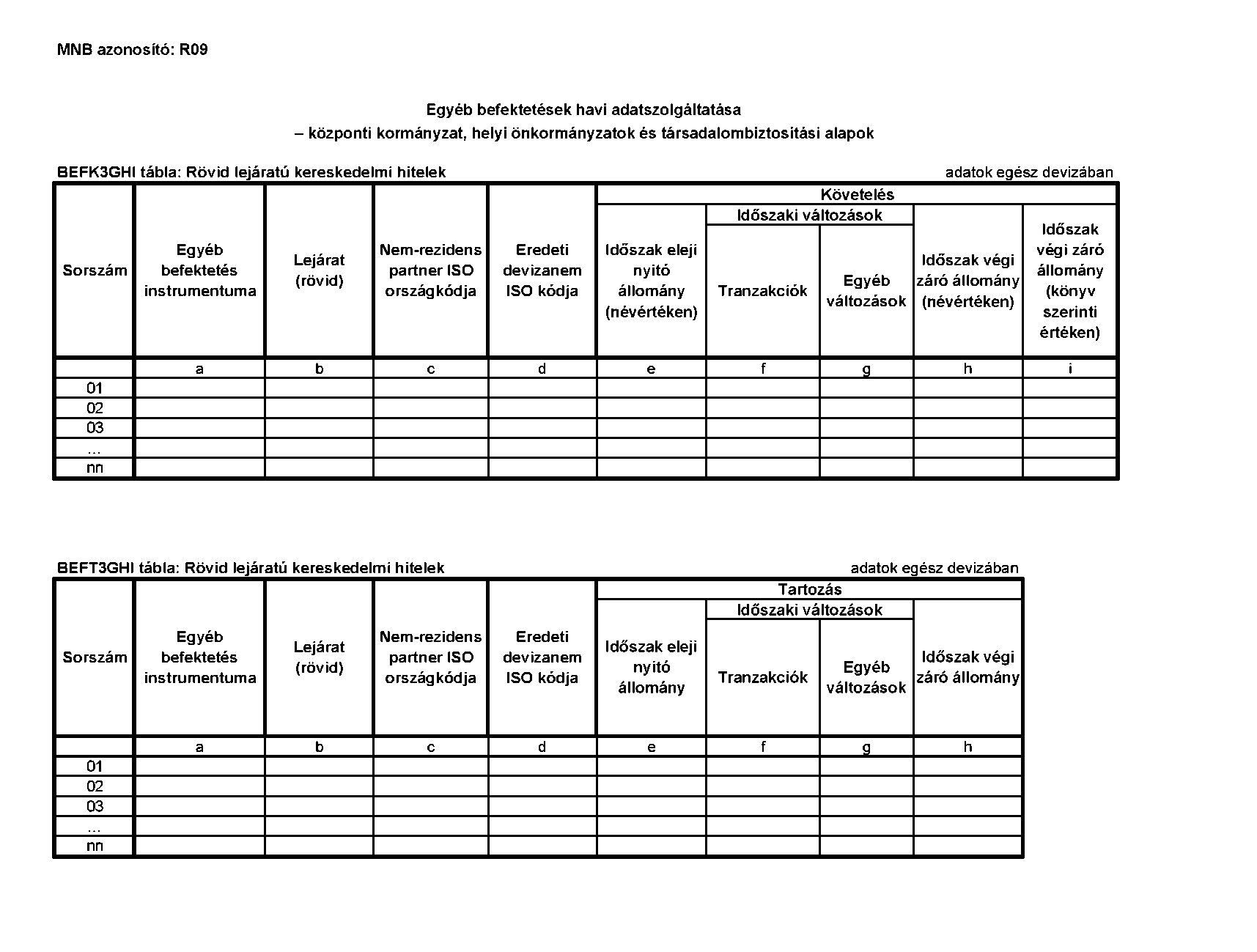 MNB azonosító: R09

Egyéb befektetések havi adatszolgáltatása
– központi kormányzat, helyi önkormányzatok és társadalombiztosítási alapok

BEFK3GHI tábla: Rövid lejáratú kereskedelmi hitelek

adatok egész devizában

| Sorszám | Egyéb befektetés instrumentuma | Lejárat (rövid) | Nem-rezidens partner ISO országkódja | Eredeti devizanem ISO kódja | Követelés: Időszak eleji nyitó állomány (névértéken) | Követelés: Időszaki változások: Tranzakciók | Követelés: Időszaki változások: Egyéb változások | Követelés: Időszak végi záró állomány (névértéken) | Követelés: Időszak végi záró állomány (könyv szerinti értéken) |
|---|---|---|---|---|---|---|---|---|---|
| | a | b | c | d | e | f | g | h | i |
| 01 | | | | | | | | | |
| 02 | | | | | | | | | |
| 03 | | | | | | | | | |
| ... | | | | | | | | | |
| nn | | | | | | | | | |

BEFT3GHI tábla: Rövid lejáratú kereskedelmi hitelek

adatok egész devizában

| Sorszám | Egyéb befektetés instrumentuma | Lejárat (rövid) | Nem-rezidens partner ISO országkódja | Eredeti devizanem ISO kódja | Tartozás: Időszak eleji nyitó állomány | Tartozás: Időszaki változások: Tranzakciók | Tartozás: Időszaki változások: Egyéb változások | Tartozás: Időszak végi záró állomány |
|---|---|---|---|---|---|---|---|---|
| | a | b | c | d | e | f | g | h |
| 01 | | | | | | | | |
| 02 | | | | | | | | |
| 03 | | | | | | | | |
| ... | | | | | | | | |
| nn | | | | | | | | |